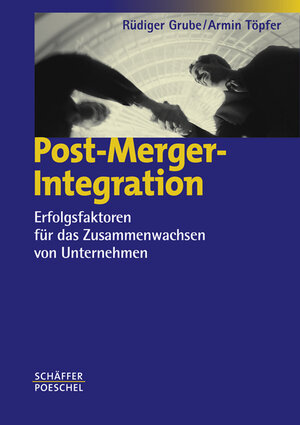 Rüdiger Grube/Armin Töpfer

Post-Merger-Integration

Erfolgsfaktoren für das Zusammenwachsen von Unternehmen

SCHÄFFER
POESCHEL